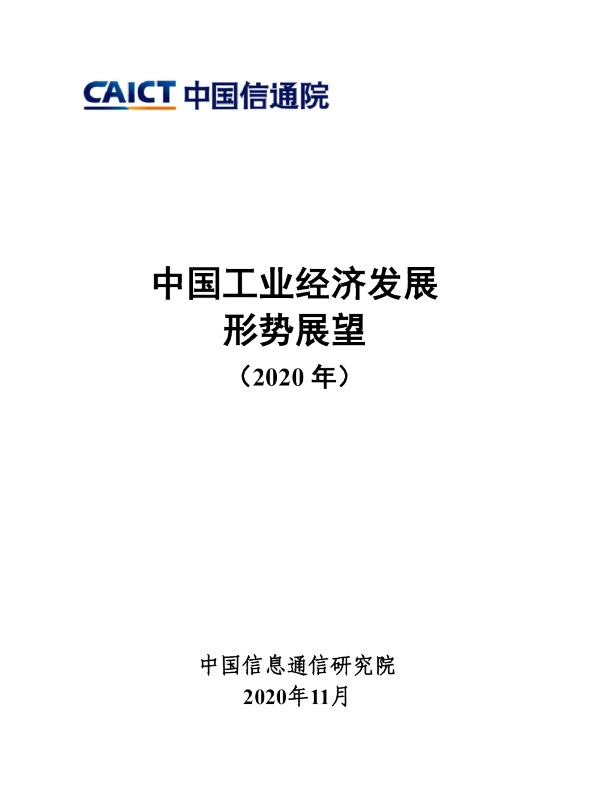 CAICT 中国信通院

中国工业经济发展
形势展望
（2020 年）

中国信息通信研究院
2020年11月